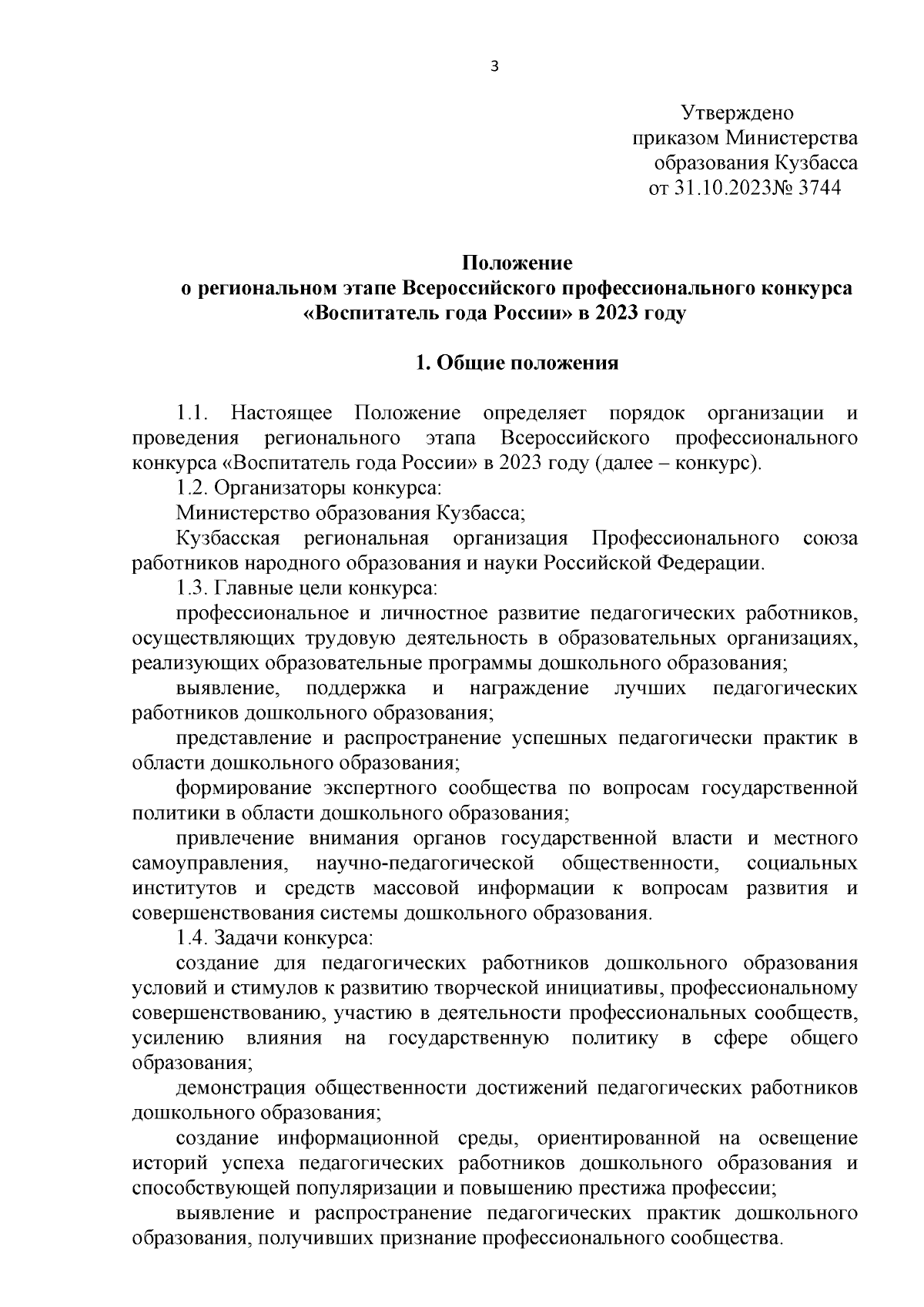 3

Утверждено
приказом Министерства
образования Кузбасса
от 31.10.2023№ 3744

Положение
о региональном этапе Всероссийского профессионального конкурса «Воспитатель года России» в 2023 году

1. Общие положения

1.1. Настоящее Положение определяет порядок организации и проведения регионального этапа Всероссийского профессионального конкурса «Воспитатель года России» в 2023 году (далее – конкурс).

1.2. Организаторы конкурса:

Министерство образования Кузбасса;

Кузбасская региональная организация Профессионального союза работников народного образования и науки Российской Федерации.

1.3. Главные цели конкурса:

профессиональное и личностное развитие педагогических работников, осуществляющих трудовую деятельность в образовательных организациях, реализующих образовательные программы дошкольного образования;

выявление, поддержка и награждение лучших педагогических работников дошкольного образования;

представление и распространение успешных педагогически практик в области дошкольного образования;

формирование экспертного сообщества по вопросам государственной политики в области дошкольного образования;

привлечение внимания органов государственной власти и местного самоуправления, научно-педагогической общественности, социальных институтов и средств массовой информации к вопросам развития и совершенствования системы дошкольного образования.

1.4. Задачи конкурса:

создание для педагогических работников дошкольного образования условий и стимулов к развитию творческой инициативы, профессиональному совершенствованию, участию в деятельности профессиональных сообществ, усилению влияния на государственную политику в сфере общего образования;

демонстрация общественности достижений педагогических работников дошкольного образования;

создание информационной среды, ориентированной на освещение историй успеха педагогических работников дошкольного образования и способствующей популяризации и повышению престижа профессии;

выявление и распространение педагогических практик дошкольного образования, получивших признание профессионального сообщества.